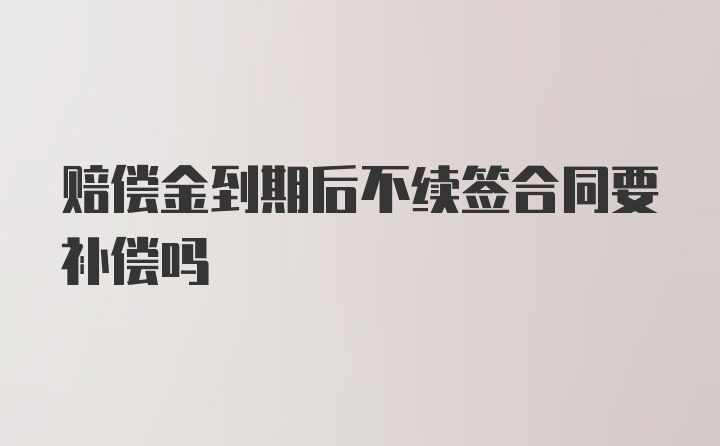 赔偿金到期后不续签合同要补偿吗